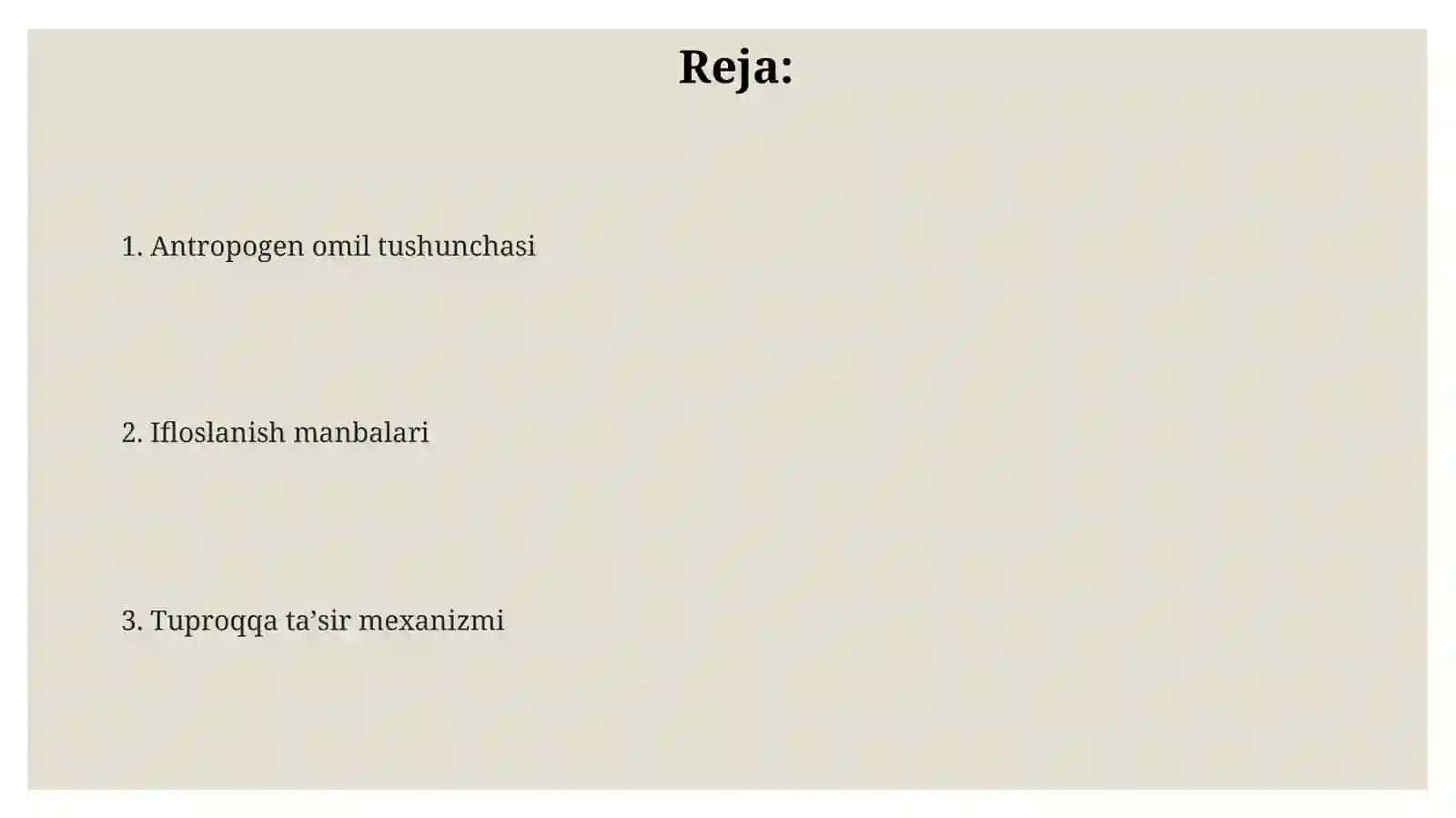 Reja:

1. Antropogen omil tushunchasi

2. Ifloslanish manbalari

3. Tuproqqa ta’sir mexanizmi